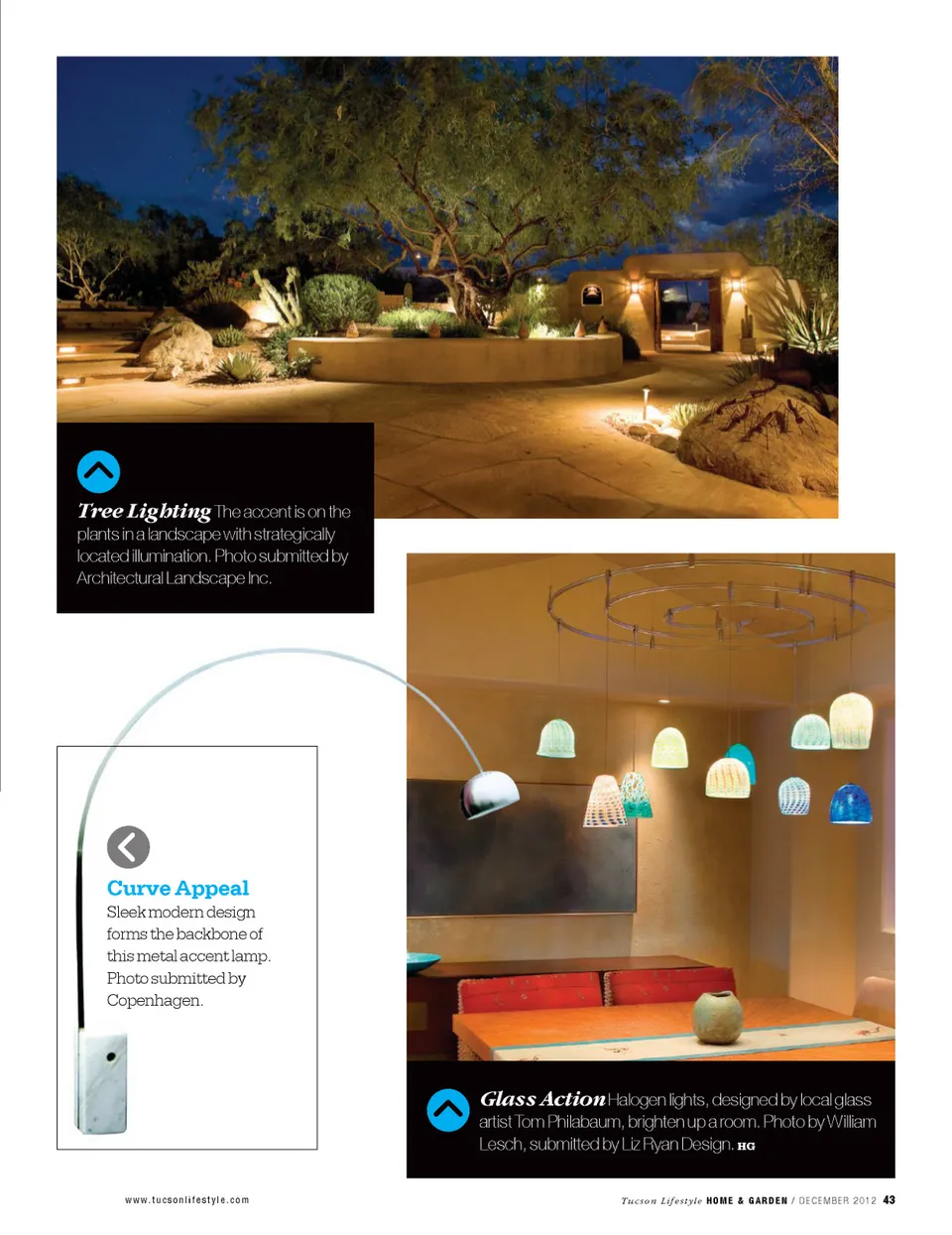 Tree Lighting The accent is on the plants in a landscape with strategically located illumination. Photo submitted by Architectural Landscape Inc.

Curve Appeal
Sleek modern design forms the backbone of this metal accent lamp. Photo submitted by Copenhagen.

Glass Action Halogen lights, designed by local glass artist Tom Philabaum, brighten up a room. Photo by William Lesch, submitted by Liz Ryan Design. HG

www.tucsonlifestyle.com

Tucson Lifestyle HOME & GARDEN / DECEMBER 2012 43